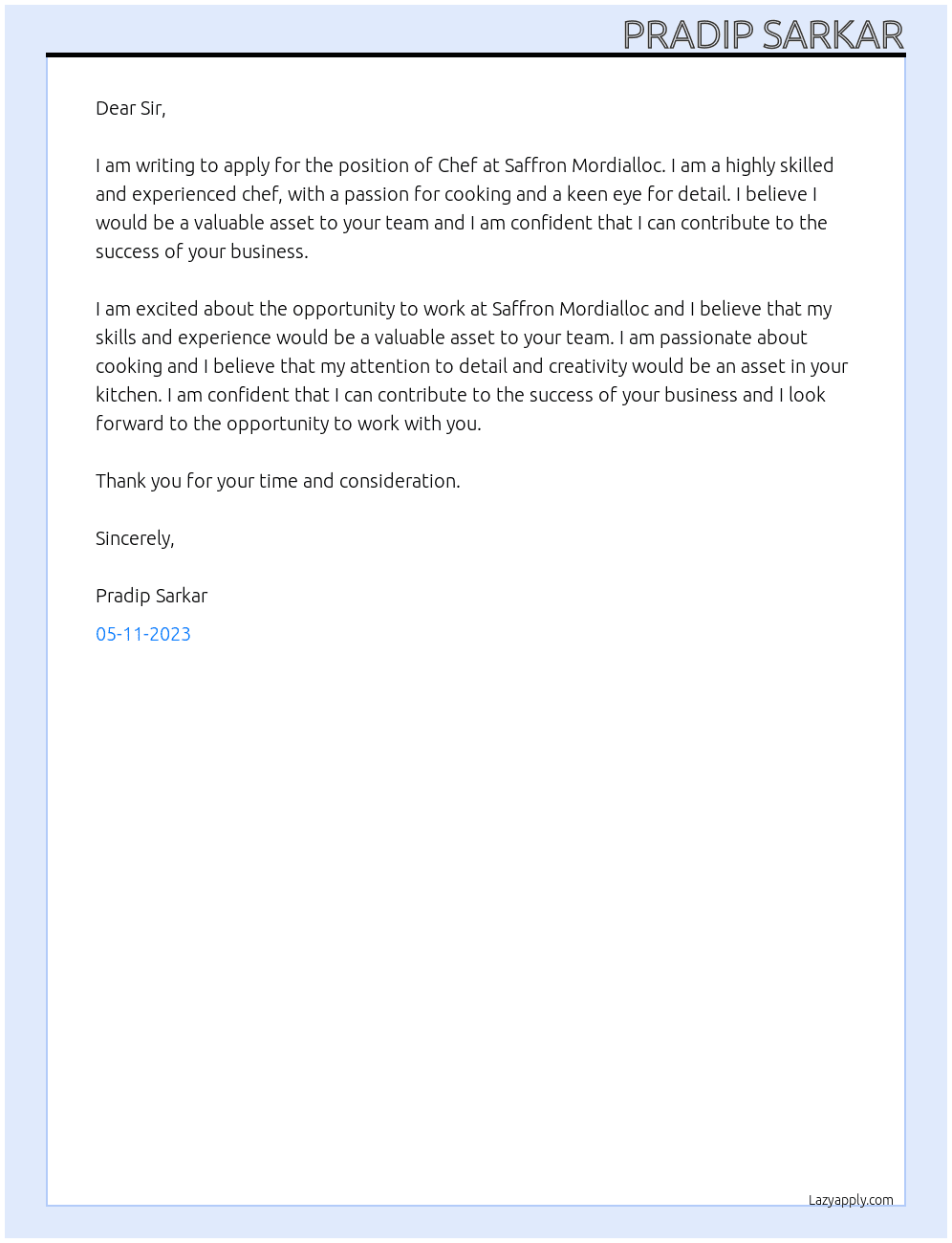 PRADIP SARKAR

Dear Sir,

I am writing to apply for the position of Chef at Saffron Mordialloc. I am a highly skilled and experienced chef, with a passion for cooking and a keen eye for detail. I believe I would be a valuable asset to your team and I am confident that I can contribute to the success of your business.

I am excited about the opportunity to work at Saffron Mordialloc and I believe that my skills and experience would be a valuable asset to your team. I am passionate about cooking and I believe that my attention to detail and creativity would be an asset in your kitchen. I am confident that I can contribute to the success of your business and I look forward to the opportunity to work with you.

Thank you for your time and consideration.

Sincerely,

Pradip Sarkar

05-11-2023

Lazyapply.com